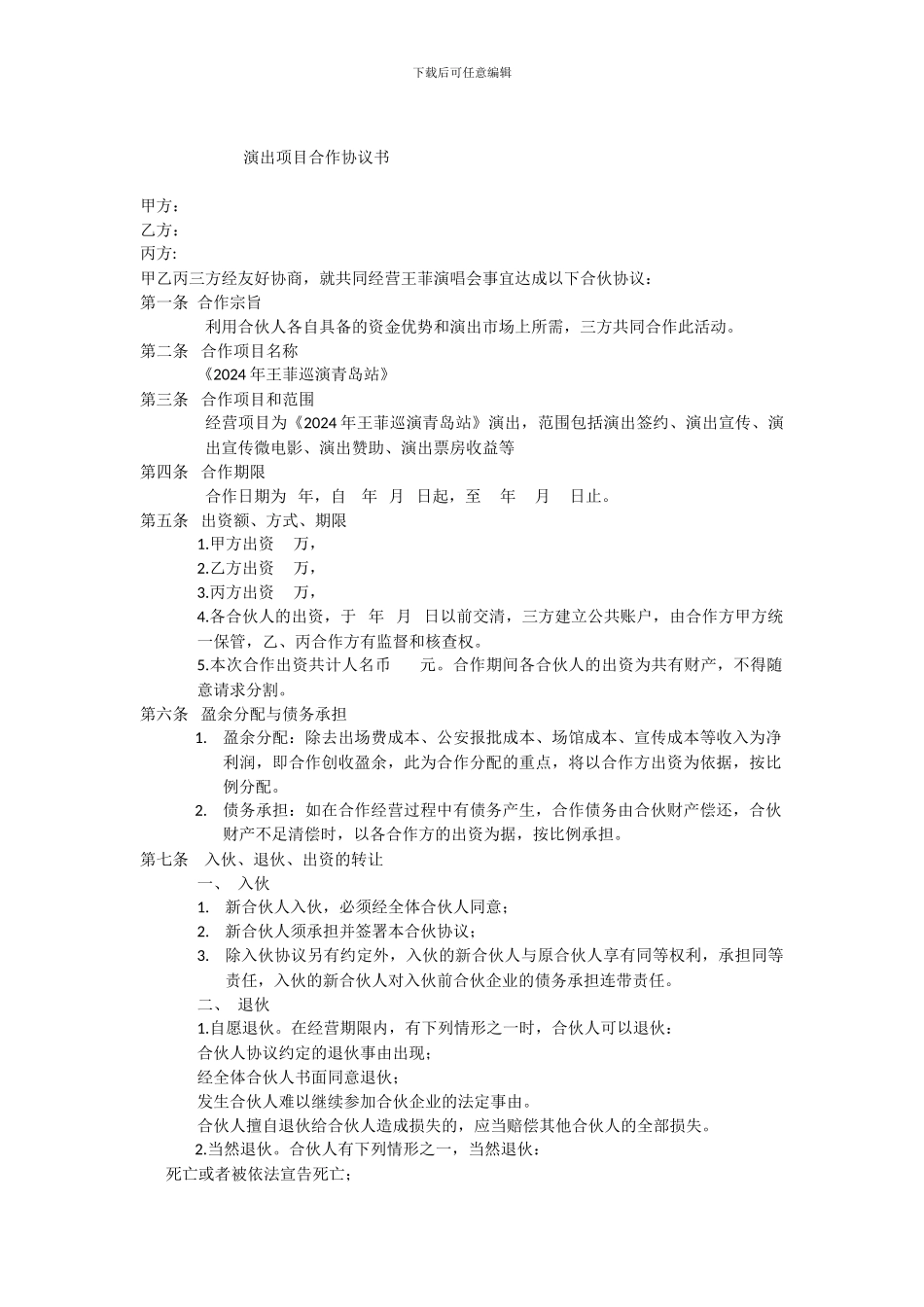 下载后可任意编辑

演出项目合作协议书

甲方：
乙方：
丙方：
甲乙丙三方经友好协商，就共同经营王菲演唱会事宜达成以下合伙协议：
第一条 合作宗旨
利用合伙人各自具备的资金优势和演出市场上所需，三方共同合作此活动。
第二条 合作项目名称
《2024 年王菲巡演青岛站》
第三条 合作项目和范围
经营项目为《2024 年王菲巡演青岛站》演出，范围包括演出签约、演出宣传、演出宣传微电影、演出赞助、演出票房收益等
第四条 合作期限
合作日期为 年，自 年 月 日起，至 年 月 日止。
第五条 出资额、方式、期限
1.甲方出资 万，
2.乙方出资 万，
3.丙方出资 万，
4.各合伙人的出资，于 年 月 日以前交清，三方建立公共账户，由合作方甲方统一保管，乙、丙合作方有监督和核查权。
5.本次合作出资共计人名币 元。合作期间各合伙人的出资为共有财产，不得随意请求分割。
第六条 盈余分配与债务承担
1. 盈余分配：除去出场费成本、公安报批成本、场馆成本、宣传成本等收入为净利润，即合作创收盈余，此为合作分配的重点，将以合作方出资为依据，按比例分配。
2. 债务承担：如在合作经营过程中有债务产生，合作债务由合伙财产偿还，合伙财产不足清偿时，以各合作方的出资为据，按比例承担。
第七条 入伙、退伙、出资的转让
一、 入伙
1. 新合伙人入伙，必须经全体合伙人同意；
2. 新合伙人须承担并签署本合伙协议；
3. 除入伙协议另有约定外，入伙的新合伙人与原合伙人享有同等权利，承担同等责任，入伙的新合伙人对入伙前合伙企业的债务承担连带责任。
二、 退伙
1.自愿退伙。在经营期限内，有下列情形之一时，合伙人可以退伙：
合伙人协议约定的退伙事由出现；
经全体合伙人书面同意退伙；
发生合伙人难以继续参加合伙企业的法定事由。
合伙人擅自退伙给合伙人造成损失的，应当赔偿其他合伙人的全部损失。
2.当然退伙。合伙人有下列情形之一，当然退伙：
死亡或者被依法宣告死亡；